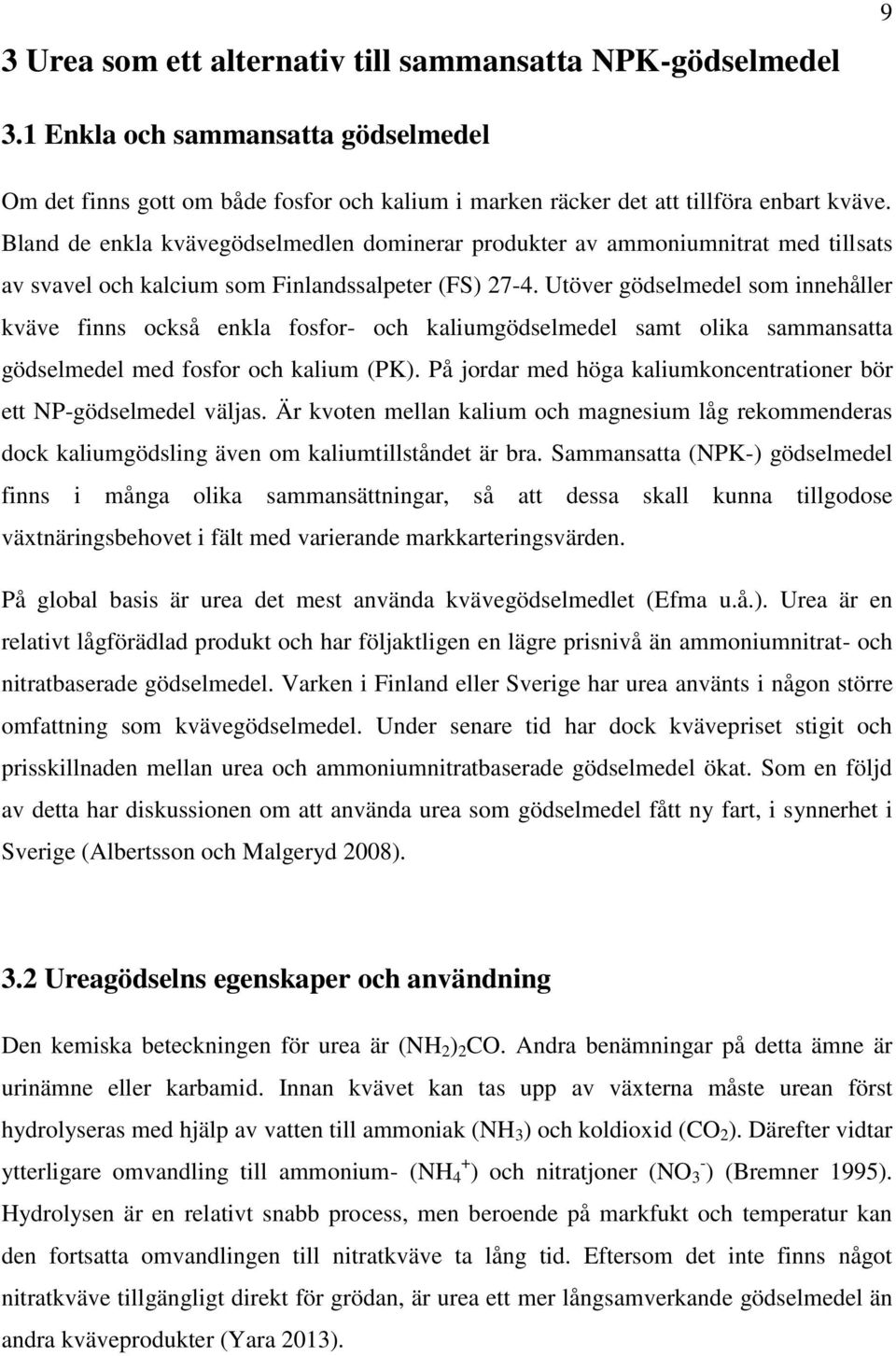 9

3 Urea som ett alternativ till sammansatta NPK-gödselmedel

3.1 Enkla och sammansatta gödselmedel

Om det finns gott om både fosfor och kalium i marken räcker det att tillföra enbart kväve. Bland de enkla kvävegödselmedlen dominerar produkter av ammoniumnitrat med tillsats av svavel och kalcium som Finlandssalpeter (FS) 27-4. Utöver gödselmedel som innehåller kväve finns också enkla fosfor- och kaliumgödselmedel samt olika sammansatta gödselmedel med fosfor och kalium (PK). På jordar med höga kaliumkoncentrationer bör ett NP-gödselmedel väljas. Är kvoten mellan kalium och magnesium låg rekommenderas dock kaliumgödsling även om kaliumtillståndet är bra. Sammansatta (NPK-) gödselmedel finns i många olika sammansättningar, så att dessa skall kunna tillgodose växtnäringsbehovet i fält med varierande markkarteringsvärden.

På global basis är urea det mest använda kvävegödselmedlet (Efma u.å.). Urea är en relativt lågförädlad produkt och har följaktligen en lägre prisnivå än ammoniumnitrat- och nitratbaserade gödselmedel. Varken i Finland eller Sverige har urea använts i någon större omfattning som kvävegödselmedel. Under senare tid har dock kvävepriset stigit och prisskillnaden mellan urea och ammoniumnitratbaserade gödselmedel ökat. Som en följd av detta har diskussionen om att använda urea som gödselmedel fått ny fart, i synnerhet i Sverige (Albertsson och Malgeryd 2008).

3.2 Ureagödselns egenskaper och användning

Den kemiska beteckningen för urea är $(NH_2)_2CO$. Andra benämningar på detta ämne är urinämne eller karbamid. Innan kvävet kan tas upp av växterna måste urean först hydrolyseras med hjälp av vatten till ammoniak ($NH_3$) och koldioxid ($CO_2$). Därefter vidtar ytterligare omvandling till ammonium- ($NH_4^+$) och nitratjoner ($NO_3^-$) (Bremner 1995). Hydrolysen är en relativt snabb process, men beroende på markfukt och temperatur kan den fortsatta omvandlingen till nitratkväve ta lång tid. Eftersom det inte finns något nitratkväve tillgängligt direkt för grödan, är urea ett mer långsamverkande gödselmedel än andra kväveprodukter (Yara 2013).